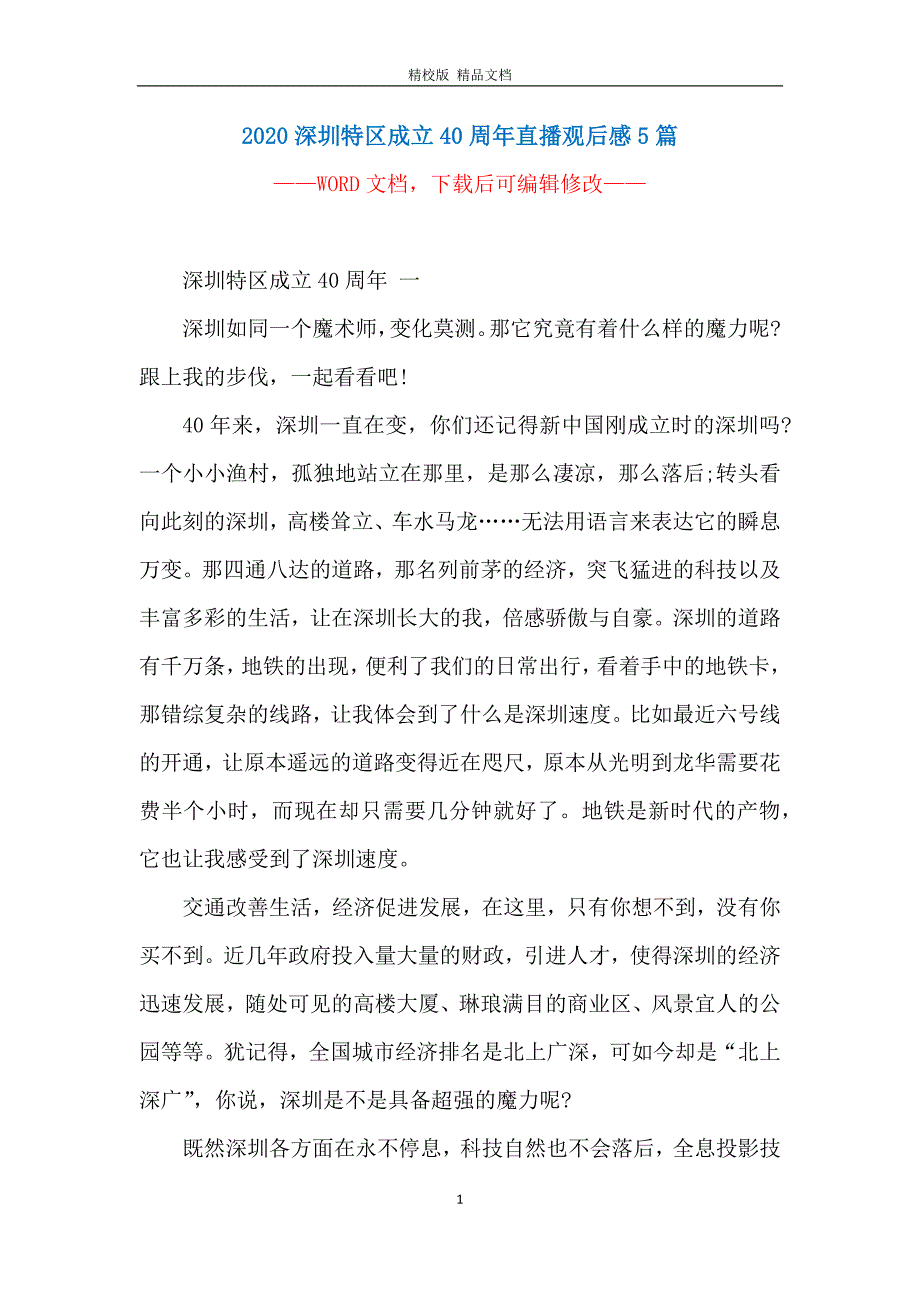 精校版 精品文档

2020深圳特区成立40周年直播观后感5篇

——WORD文档，下载后可编辑修改——

深圳特区成立40周年 一

深圳如同一个魔术师，变化莫测。那它究竟有着什么样的魔力呢?跟上我的步伐，一起看看吧!

40年来，深圳一直在变，你们还记得新中国刚成立时的深圳吗?一个小小渔村，孤独地站立在那里，是那么凄凉，那么落后;转头看向此刻的深圳，高楼耸立、车水马龙……无法用语言来表达它的瞬息万变。那四通八达的道路，那名列前茅的经济，突飞猛进的科技以及丰富多彩的生活，让在深圳长大的我，倍感骄傲与自豪。深圳的道路有千万条，地铁的出现，便利了我们的日常出行，看着手中的地铁卡，那错综复杂的线路，让我体会到了什么是深圳速度。比如最近六号线的开通，让原本遥远的道路变得近在咫尺，原本从光明到龙华需要花费半个小时，而现在却只需要几分钟就好了。地铁是新时代的产物，它也让我感受到了深圳速度。

交通改善生活，经济促进发展，在这里，只有你想不到，没有你买不到。近几年政府投入量大量的财政，引进人才，使得深圳的经济迅速发展，随处可见的高楼大厦、琳琅满目的商业区、风景宜人的公园等等。犹记得，全国城市经济排名是北上广深，可如今却是“北上深广”，你说，深圳是不是具备超强的魔力呢?

既然深圳各方面在永不停息，科技自然也不会落后，全息投影技

1